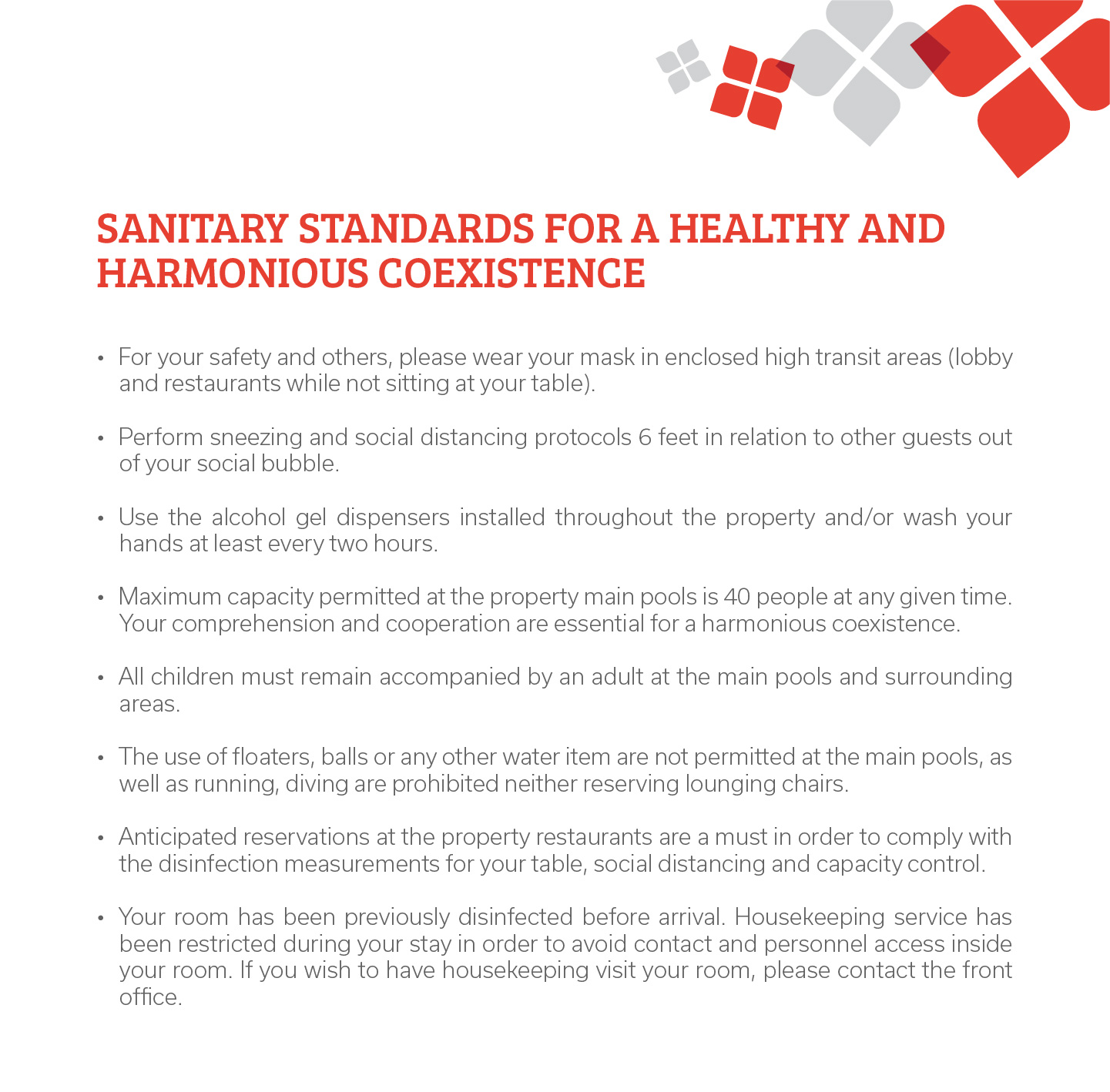 SANITARY STANDARDS FOR A HEALTHY AND HARMONIOUS COEXISTENCE

• For your safety and others, please wear your mask in enclosed high transit areas (lobby and restaurants while not sitting at your table).

• Perform sneezing and social distancing protocols 6 feet in relation to other guests out of your social bubble.

• Use the alcohol gel dispensers installed throughout the property and/or wash your hands at least every two hours.

• Maximum capacity permitted at the property main pools is 40 people at any given time. Your comprehension and cooperation are essential for a harmonious coexistence.

• All children must remain accompanied by an adult at the main pools and surrounding areas.

• The use of floaters, balls or any other water item are not permitted at the main pools, as well as running, diving are prohibited neither reserving lounging chairs.

• Anticipated reservations at the property restaurants are a must in order to comply with the disinfection measurements for your table, social distancing and capacity control.

• Your room has been previously disinfected before arrival. Housekeeping service has been restricted during your stay in order to avoid contact and personnel access inside your room. If you wish to have housekeeping visit your room, please contact the front office.